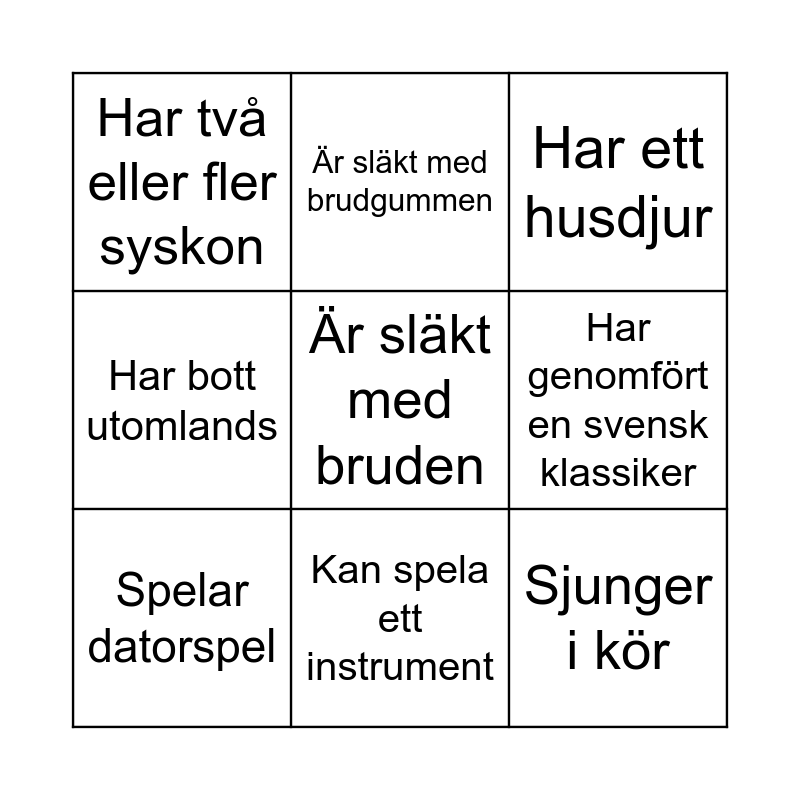 | Har två eller fler syskon | Är släkt med brudgummen | Har ett husdjur |
|---|---|---|
| Har bott utomlands | Är släkt med bruden | Har genomfört en svensk klassiker |
| Spelar datorspel | Kan spela ett instrument | Sjunger i kör |